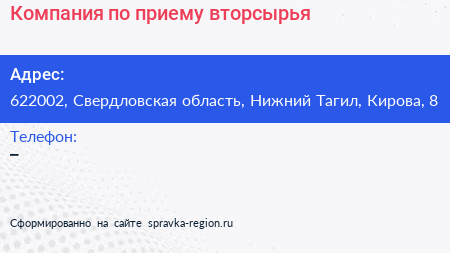 Компания по приему вторсырья

Адрес:
622002, Свердловская область, Нижний Тагил, Кирова, 8

Телефон:
–

Сформированно на сайте spravka-region.ru